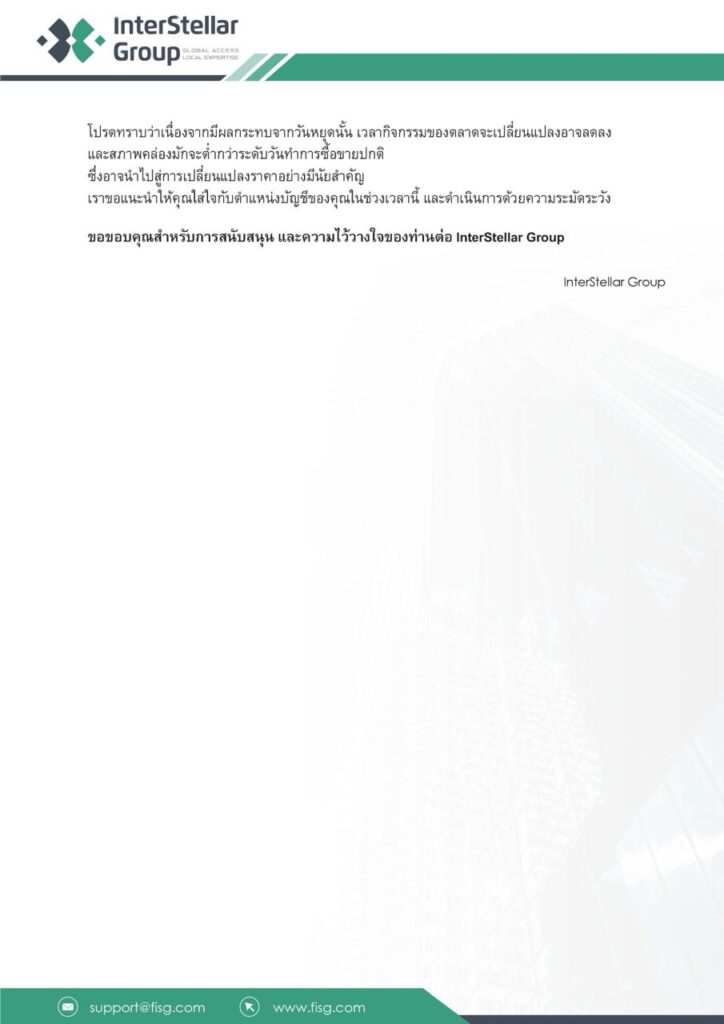 InterStellar Group GLOBAL ACCESS LOCAL EXPERTISE

โปรดทราบว่าเนื่องจากมีผลกระทบจากวันหยุดนั้น เวลากิจกรรมของตลาดจะเปลี่ยนแปลงอาจลดลง
และสภาพคล่องมักจะต่ำกว่าระดับวันทำการซื้อขายปกติ
ซึ่งอาจนำไปสู่การเปลี่ยนแปลงราคาอย่างมีนัยสำคัญ
เราขอแนะนำให้คุณใส่ใจกับตำแหน่งบัญชีของคุณในช่วงเวลานี้ และดำเนินการด้วยความระมัดระวัง

ขอขอบคุณสำหรับการสนับสนุน และความไว้วางใจของท่านต่อ InterStellar Group

InterStellar Group

support@fisg.com www.fisg.com